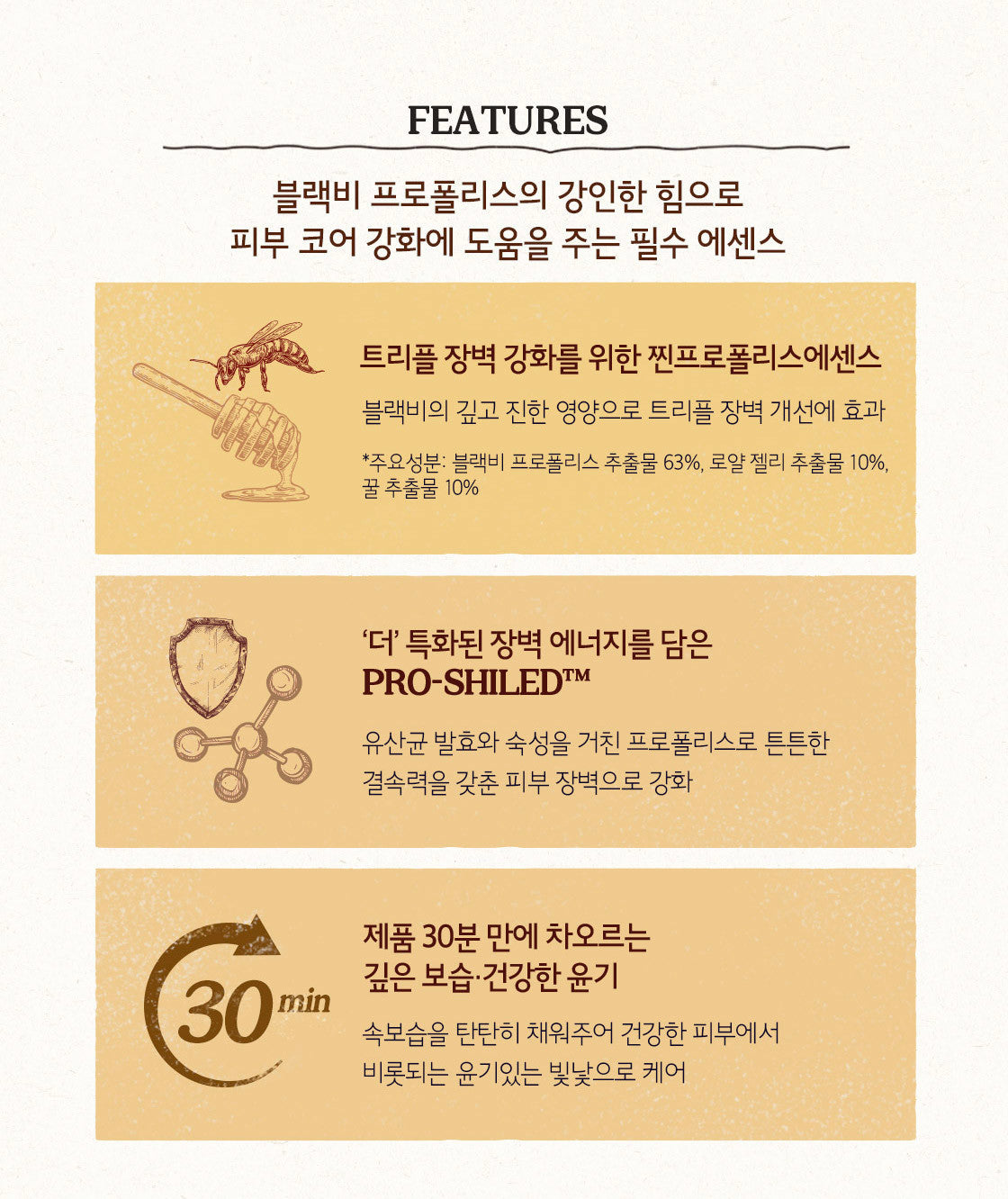 FEATURES

블랙비 프로폴리스의 강인한 힘으로
피부 코어 강화에 도움을 주는 필수 에센스

트리플 장벽 강화를 위한 찐프로폴리스에센스

블랙비의 깊고 진한 영양으로 트리플 장벽 개선에 효과

*주요성분: 블랙비 프로폴리스 추출물 63%, 로얄 젤리 추출물 10%, 꿀 추출물 10%

'더' 특화된 장벽 에너지를 담은
PRO-SHILED™

유산균 발효와 숙성을 거친 프로폴리스로 튼튼한 결속력을 갖춘 피부 장벽으로 강화

30 min

제품 30분 만에 차오르는
깊은 보습·건강한 윤기

속보습을 탄탄히 채워주어 건강한 피부에서 비롯되는 윤기있는 빛낯으로 케어